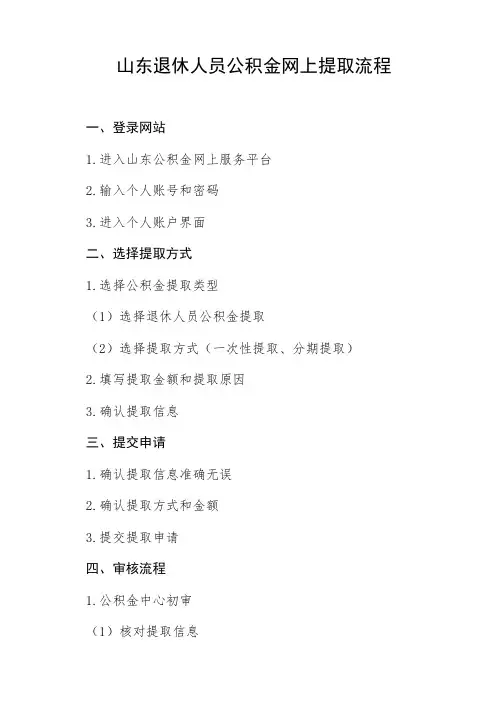 山东退休人员公积金网上提取流程

一、登录网站

1. 进入山东公积金网上服务平台

2. 输入个人账号和密码

3. 进入个人账户界面

二、选择提取方式

1. 选择公积金提取类型

（1）选择退休人员公积金提取

（2）选择提取方式（一次性提取、分期提取）

2. 填写提取金额和提取原因

3. 确认提取信息

三、提交申请

1. 确认提取信息准确无误

2. 确认提取方式和金额

3. 提交提取申请

四、审核流程

1. 公积金中心初审

（1）核对提取信息